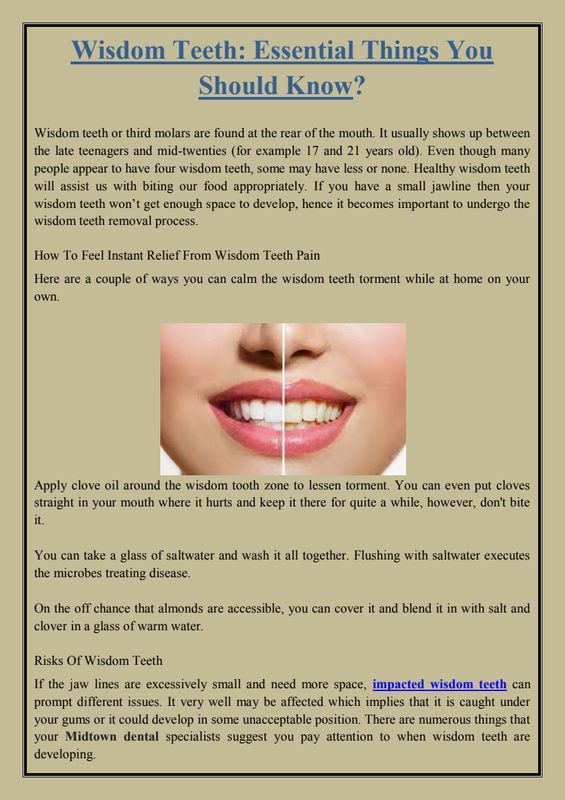 Wisdom Teeth: Essential Things You Should Know?

Wisdom teeth or third molars are found at the rear of the mouth. It usually shows up between the late teenagers and mid-twenties (for example 17 and 21 years old). Even though many people appear to have four wisdom teeth, some may have less or none. Healthy wisdom teeth will assist us with biting our food appropriately. If you have a small jawline then your wisdom teeth won't get enough space to develop, hence it becomes important to undergo the wisdom teeth removal process.

How To Feel Instant Relief From Wisdom Teeth Pain

Here are a couple of ways you can calm the wisdom teeth torment while at home on your own.

Apply clove oil around the wisdom tooth zone to lessen torment. You can even put cloves straight in your mouth where it hurts and keep it there for quite a while, however, don't bite it.

You can take a glass of saltwater and wash it all together. Flushing with saltwater executes the microbes treating disease.

On the off chance that almonds are accessible, you can cover it and blend it in with salt and clover in a glass of warm water.

Risks Of Wisdom Teeth

If the jaw lines are excessively small and need more space, impacted wisdom teeth can prompt different issues. It very well may be affected which implies that it is caught under your gums or it could develop in some unacceptable position. There are numerous things that your Midtown dental specialists suggest you pay attention to when wisdom teeth are developing.